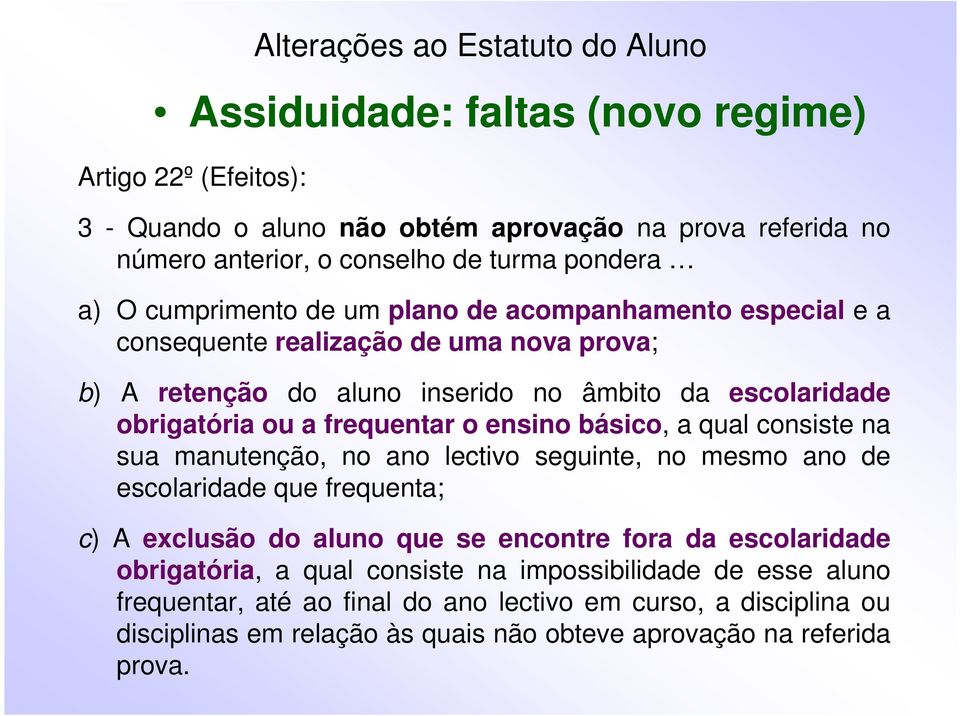 Alterações ao Estatuto do Aluno

• Assiduidade: faltas (novo regime)

Artigo 22º (Efeitos):

3 - Quando o aluno não obtém aprovação na prova referida no número anterior, o conselho de turma pondera …

a) O cumprimento de um plano de acompanhamento especial e a consequente realização de uma nova prova;

b) A retenção do aluno inserido no âmbito da escolaridade obrigatória ou a frequentar o ensino básico, a qual consiste na sua manutenção, no ano lectivo seguinte, no mesmo ano de escolaridade que frequenta;

c) A exclusão do aluno que se encontre fora da escolaridade obrigatória, a qual consiste na impossibilidade de esse aluno frequentar, até ao final do ano lectivo em curso, a disciplina ou disciplinas em relação às quais não obteve aprovação na referida prova.